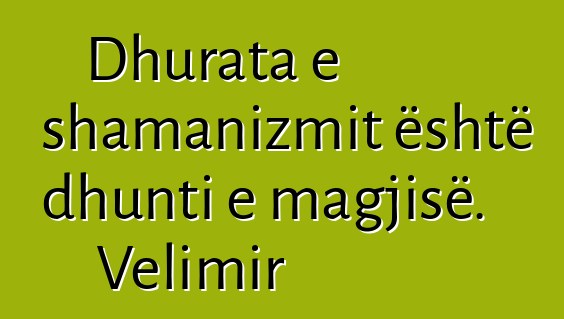 Dhurata e shamanizmit është dhunti e magjisë.

Velimir